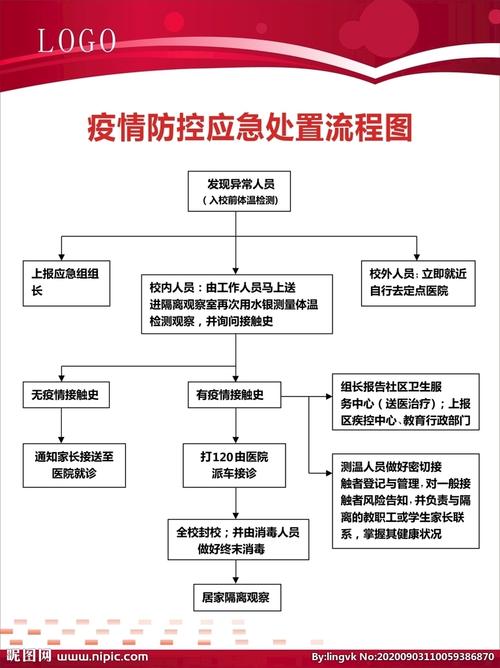 LOGO

疫情防控应急处置流程图

发现异常人员
（入校前体温检测）

上报应急组组长

校内人员：由工作人员马上送进隔离观察室再次用水银测量体温检测观察，并询问接触史

校外人员：立即就近自行去定点医院

无疫情接触史

有疫情接触史

组长报告社区卫生服务中心（送医治疗）；上报区疾控中心、教育行政部门

通知家长接送至医院就诊

打120由医院派车接诊

测温人员做好密切接触者登记与管理，对一般接触者风险告知，并负责与隔离的教职工或学生家长联系，掌握其健康状况

全校封校；并由消毒人员做好终末消毒

居家隔离观察

昵图网 www.nipic.com

By:lingvk No:20200903110059386870